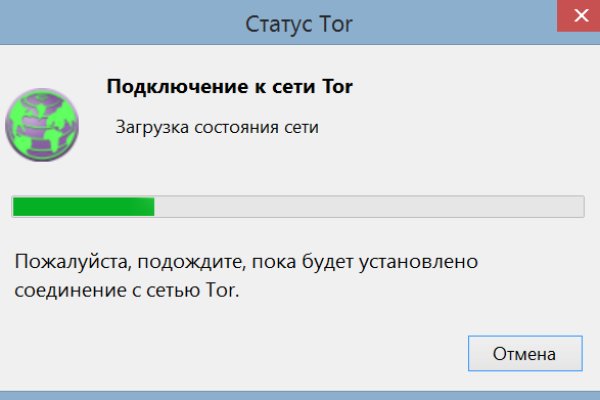 Статус Tor

Подключение к сети Tor

Загрузка состояния сети

Пожалуйста, подождите, пока будет установлено соединение с сетью Tor.

Отмена